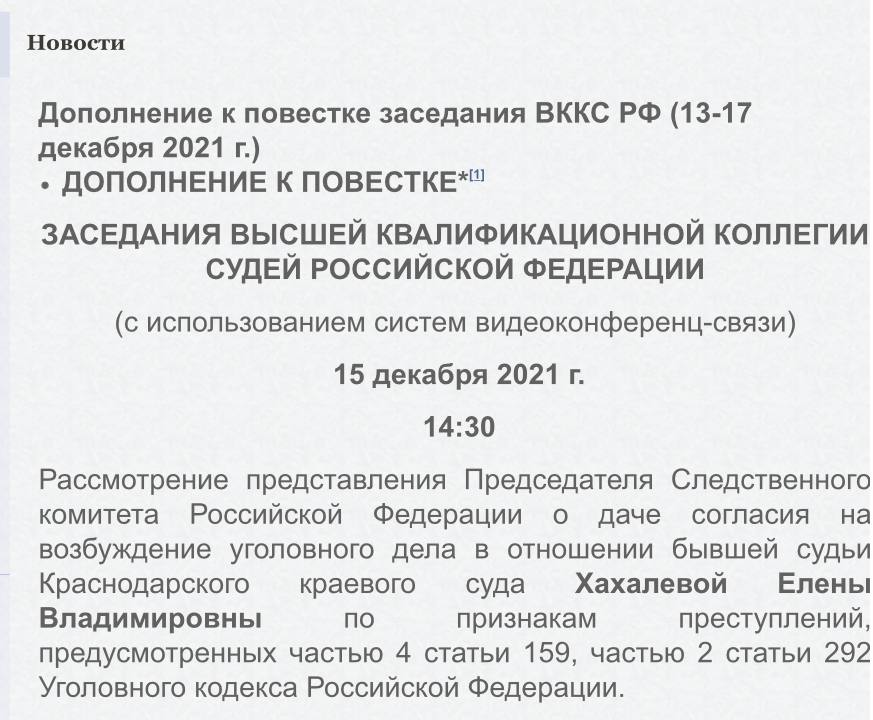 Новости

Дополнение к повестке заседания ВККС РФ (13-17 декабря 2021 г.)

• ДОПОЛНЕНИЕ К ПОВЕСТКЕ*[1]

ЗАСЕДАНИЯ ВЫСШЕЙ КВАЛИФИКАЦИОННОЙ КОЛЛЕГИИ СУДЕЙ РОССИЙСКОЙ ФЕДЕРАЦИИ

(с использованием систем видеоконференц-связи)

15 декабря 2021 г.

14:30

Рассмотрение представления Председателя Следственного комитета Российской Федерации о даче согласия на возбуждение уголовного дела в отношении бывшей судьи Краснодарского краевого суда Хахалевой Елены Владимировны по признакам преступлений, предусмотренных частью 4 статьи 159, частью 2 статьи 292 Уголовного кодекса Российской Федерации.